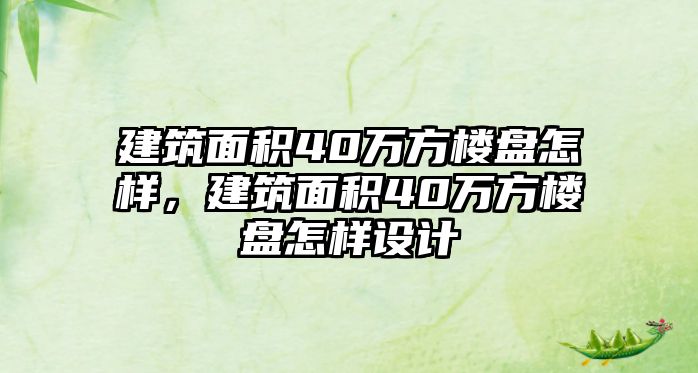 建筑面积40万方楼盘怎样，建筑面积40万方楼盘怎样设计